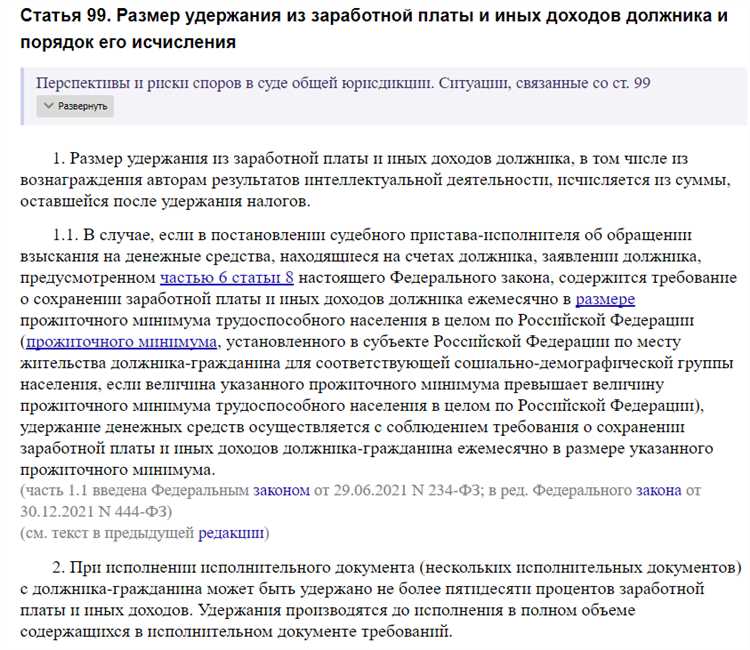 Статья 99. Размер удержания из заработной платы и иных доходов должника и порядок его исчисления

Перспективы и риски споров в суде общей юрисдикции. Ситуации, связанные со ст. 99

Развернуть

1. Размер удержания из заработной платы и иных доходов должника, в том числе из вознаграждения авторам результатов интеллектуальной деятельности, исчисляется из суммы, оставшейся после удержания налогов.

1.1. В случае, если в постановлении судебного пристава-исполнителя об обращении взыскания на денежные средства, находящиеся на счетах должника, заявлении должника, предусмотренном частью 6 статьи 8 настоящего Федерального закона, содержится требование о сохранении заработной платы и иных доходов должника ежемесячно в размере прожиточного минимума трудоспособного населения в целом по Российской Федерации (прожиточного минимума, установленного в субъекте Российской Федерации по месту жительства должника-гражданина для соответствующей социально-демографической группы населения, если величина указанного прожиточного минимума превышает величину прожиточного минимума трудоспособного населения в целом по Российской Федерации), удержание денежных средств осуществляется с соблюдением требования о сохранении заработной платы и иных доходов должника-гражданина ежемесячно в размере указанного прожиточного минимума.
(часть 1.1 введена Федеральным законом от 29.06.2021 N 234-ФЗ; в ред. Федерального закона от 30.12.2021 N 444-ФЗ)
(см. текст в предыдущей редакции)

2. При исполнении исполнительного документа (нескольких исполнительных документов) с должника-гражданина может быть удержано не более пятидесяти процентов заработной платы и иных доходов. Удержания производятся до исполнения в полном объеме содержащихся в исполнительном документе требований.